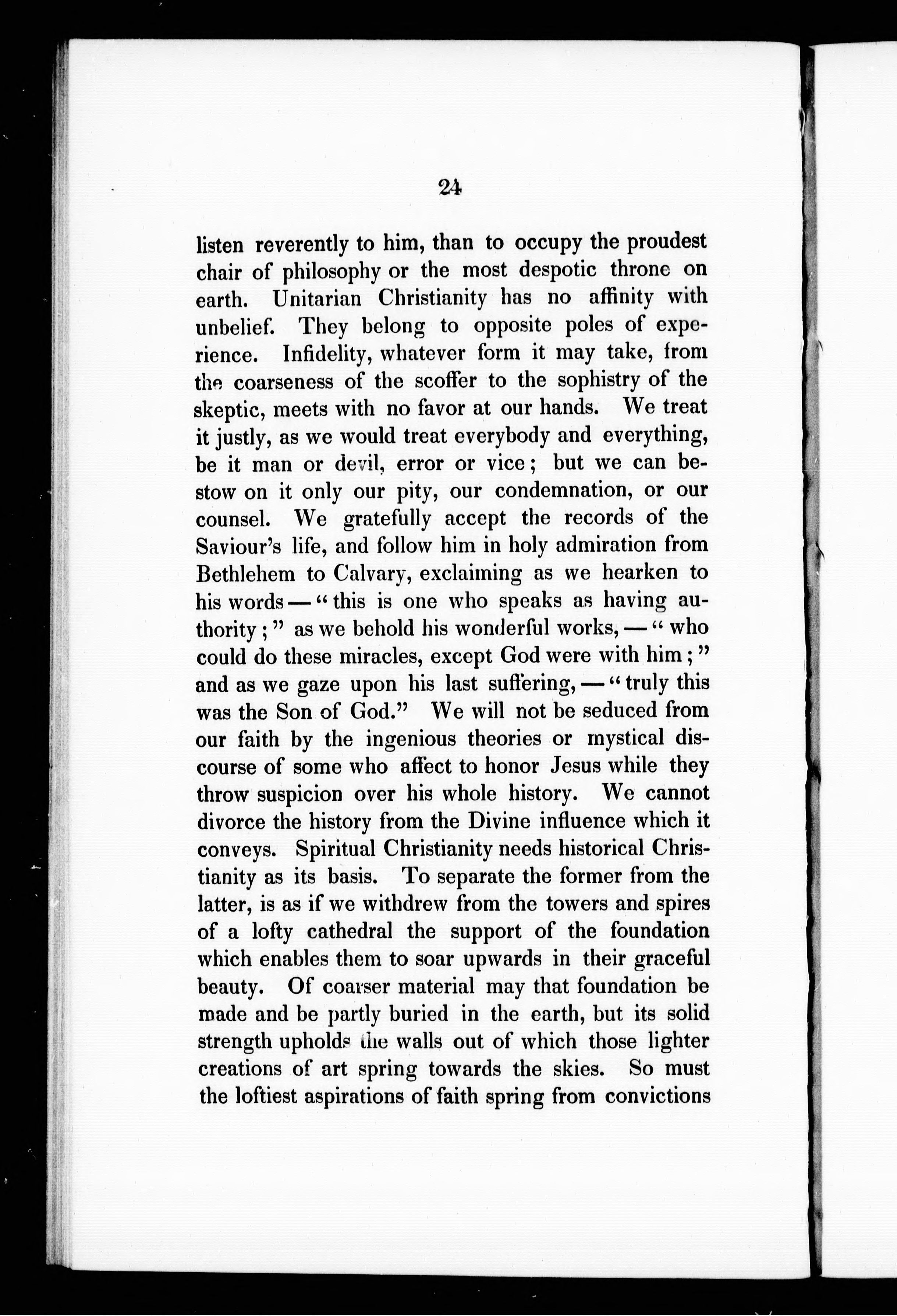 24

listen reverently to him, than to occupy the proudest chair of philosophy or the most despotic throne on earth. Unitarian Christianity has no affinity with unbelief. They belong to opposite poles of experience. Infidelity, whatever form it may take, from the coarseness of the scoffer to the sophistry of the skeptic, meets with no favor at our hands. We treat it justly, as we would treat everybody and everything, be it man or devil, error or vice; but we can bestow on it only our pity, our condemnation, or our counsel. We gratefully accept the records of the Saviour's life, and follow him in holy admiration from Bethlehem to Calvary, exclaiming as we hearken to his words — "this is one who speaks as having authority;" as we behold his wonderful works, — "who could do these miracles, except God were with him;" and as we gaze upon his last suffering, — "truly this was the Son of God." We will not be seduced from our faith by the ingenious theories or mystical discourse of some who affect to honor Jesus while they throw suspicion over his whole history. We cannot divorce the history from the Divine influence which it conveys. Spiritual Christianity needs historical Christianity as its basis. To separate the former from the latter, is as if we withdrew from the towers and spires of a lofty cathedral the support of the foundation which enables them to soar upwards in their graceful beauty. Of coarser material may that foundation be made and be partly buried in the earth, but its solid strength upholds the walls out of which those lighter creations of art spring towards the skies. So must the loftiest aspirations of faith spring from convictions